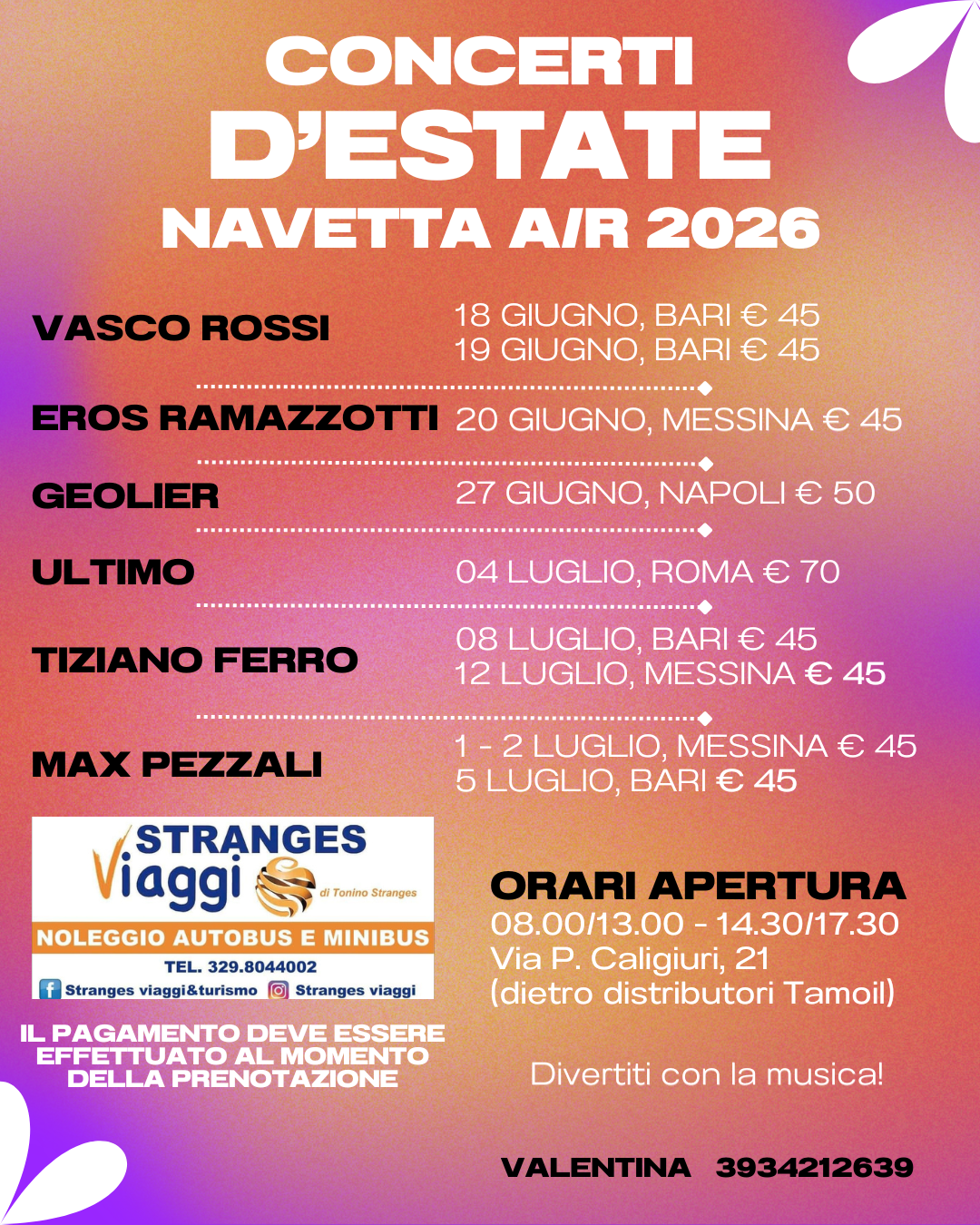 CONCERTI D'ESTATE
NAVETTA A/R 2026

VASCO ROSSI
18 GIUGNO, BARI € 45
19 GIUGNO, BARI € 45

EROS RAMAZZOTTI
20 GIUGNO, MESSINA € 45

GEOLIER
27 GIUGNO, NAPOLI € 50

ULTIMO
04 LUGLIO, ROMA € 70

TIZIANO FERRO
08 LUGLIO, BARI € 45
12 LUGLIO, MESSINA € 45

MAX PEZZALI
1 - 2 LUGLIO, MESSINA € 45
5 LUGLIO, BARI € 45

STRANGES Viaggi di Tonino Stranges
NOLEGGIO AUTOBUS E MINIBUS
TEL. 329.8044002
Stranges viaggi&turismo Stranges viaggi

IL PAGAMENTO DEVE ESSERE EFFETTUATO AL MOMENTO DELLA PRENOTAZIONE

ORARI APERTURA
08.00/13.00 - 14.30/17.30
Via P. Caligiuri, 21
(dietro distributori Tamoil)

Divertiti con la musica!

VALENTINA 3934212639